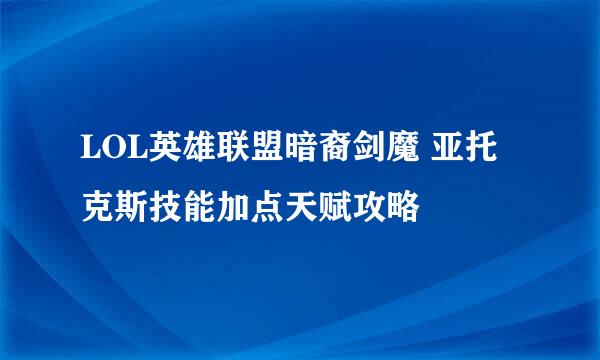 LOL英雄联盟暗裔剑魔 亚托克斯技能加点天赋攻略